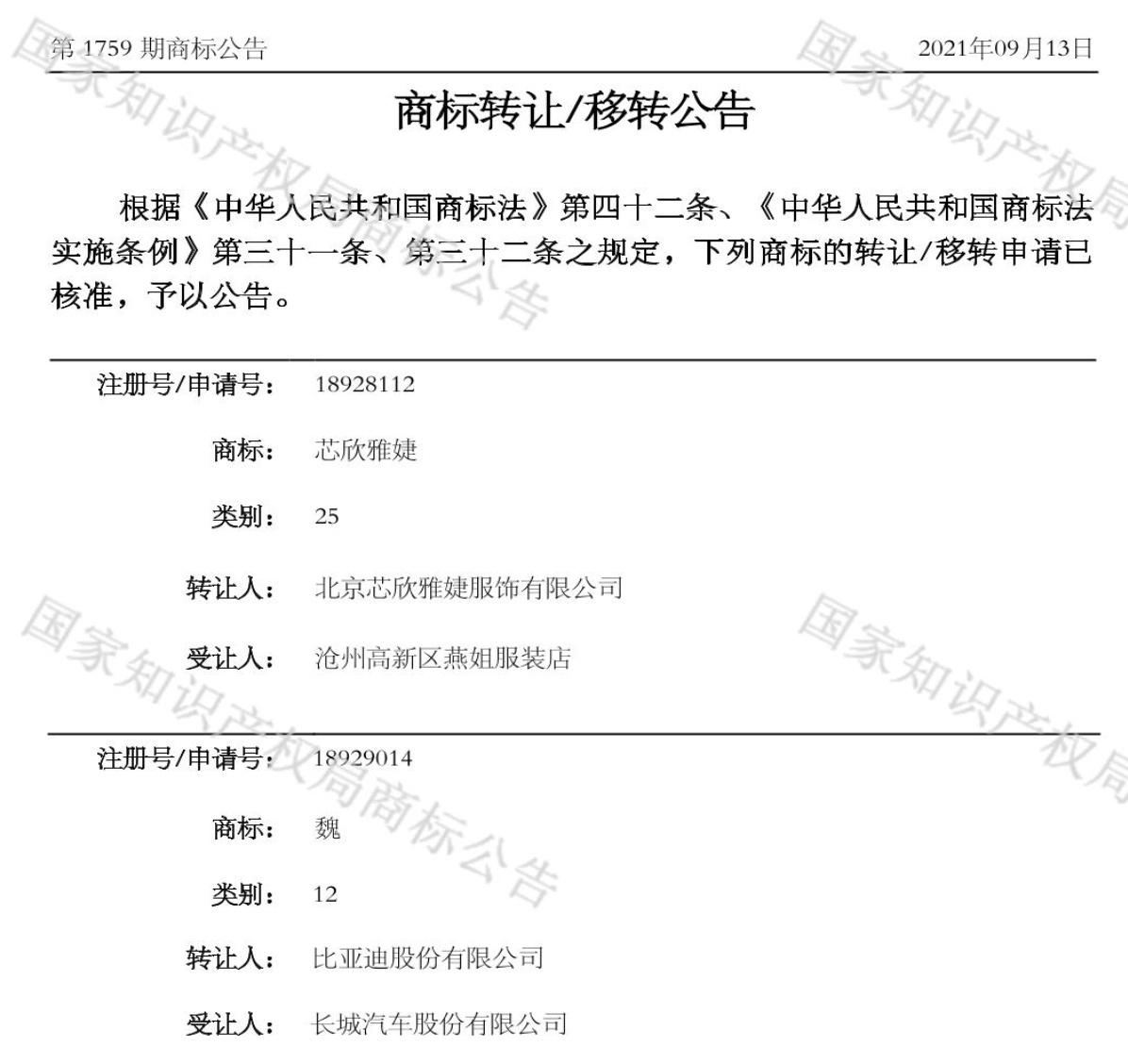 第1759期商标公告 2021年09月13日

商标转让/移转公告

根据《中华人民共和国商标法》第四十二条、《中华人民共和国商标法实施条例》第三十一条、第三十二条之规定，下列商标的转让/移转申请已核准，予以公告。

注册号/申请号： 18928112

商标： 芯欣雅婕

类别： 25

转让人： 北京芯欣雅婕服饰有限公司

受让人： 沧州高新区燕姐服装店

注册号/申请号： 18929014

商标： 魏

类别： 12

转让人： 比亚迪股份有限公司

受让人： 长城汽车股份有限公司

国家知识产权局商标公告